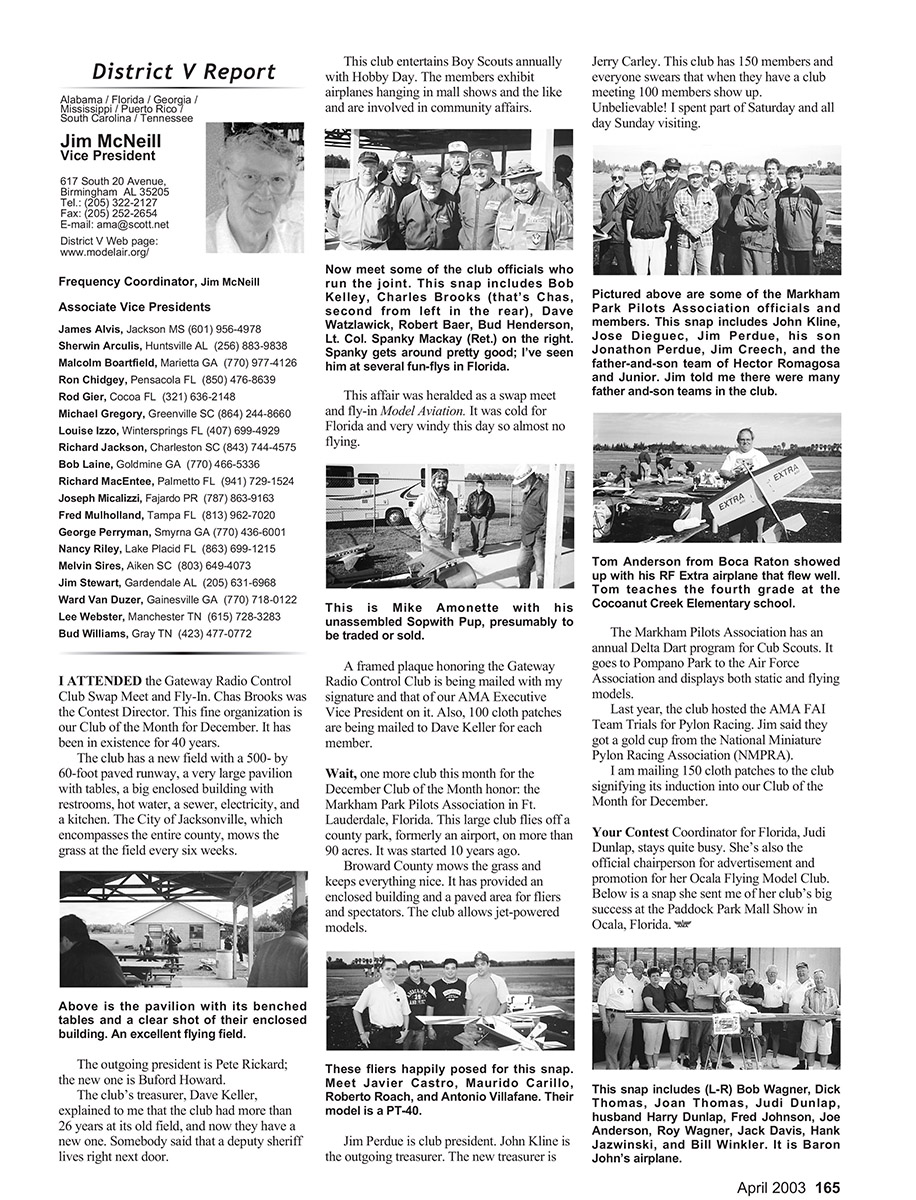 District V Report

Alabama / Florida / Georgia / Mississippi / Puerto Rico / South Carolina / Tennessee

Jim McNeill
Vice President

617 South 20 Avenue, Birmingham AL 35205
Tel.: (205) 322-2127
Fax: (205) 252-2654
E-mail: ama@scott.net

District V Web page: www.modelair.org/

Frequency Coordinator, Jim McNeill

Associate Vice Presidents

James Alvis, Jackson MS (601) 956-4978
Sherwin Arculis, Huntsville AL (256) 883-9838
Malcolm Boartfield, Marietta GA (770) 977-4126
Ron Chidgey, Pensacola FL (850) 476-8639
Rod Gier, Cocoa FL (321) 636-2148
Michael Gregory, Greenville SC (864) 244-8660
Louise Izzo, Wintersprings FL (407) 699-4929
Richard Jackson, Charleston SC (843) 744-4575
Bob Laine, Goldmine GA (770) 466-5336
Richard MacEntee, Palmetto FL (941) 729-1524
Joseph Micalizzi, Fajardo PR (787) 863-9163
Fred Mulholland, Tampa FL (813) 962-7020
George Perryman, Smyrna GA (770) 436-6001
Nancy Riley, Lake Placid FL (863) 699-1215
Melvin Sires, Aiken SC (803) 649-4073
Jim Stewart, Gardendale AL (205) 631-6968
Ward Van Duzer, Gainesville GA (770) 718-0122
Lee Webster, Manchester TN (615) 728-3283
Bud Williams, Gray TN (423) 477-0772

I ATTENDED the Gateway Radio Control Club Swap Meet and Fly-In. Chas Brooks was the Contest Director. This fine organization is our Club of the Month for December. It has been in existence for 40 years.

The club has a new field with a 500- by 60-foot paved runway, a very large pavilion with tables, a big enclosed building with restrooms, hot water, a sewer, electricity, and a kitchen. The City of Jacksonville, which encompasses the entire county, mows the grass at the field every six weeks.

Above is the pavilion with its benched tables and a clear shot of their enclosed building. An excellent flying field.

The outgoing president is Pete Rickard; the new one is Buford Howard.

The club's treasurer, Dave Keller, explained to me that the club had more than 26 years at its old field, and now they have a new one. Somebody said that a deputy sheriff lives right next door.

This club entertains Boy Scouts annually with Hobby Day. The members exhibit airplanes hanging in mall shows and the like and are involved in community affairs.

Now meet some of the club officials who run the joint. This snap includes Bob Kelley, Charles Brooks (that's Chas, second from left in the rear), Dave Watzlawick, Robert Baer, Bud Henderson, Lt. Col. Spanky Mackay (Ret.) on the right. Spanky gets around pretty good; I've seen him at several fun-flys in Florida.

This affair was heralded as a swap meet and fly-in Model Aviation. It was cold for Florida and very windy this day so almost no flying.

This is Mike Amonette with his unassembled Sopwith Pup, presumably to be traded or sold.

A framed plaque honoring the Gateway Radio Control Club is being mailed with my signature and that of our AMA Executive Vice President on it. Also, 100 cloth patches are being mailed to Dave Keller for each member.

Wait, one more club this month for the December Club of the Month honor: the Markham Park Pilots Association in Ft. Lauderdale, Florida. This large club flies off a county park, formerly an airport, on more than 90 acres. It was started 10 years ago.

Broward County mows the grass and keeps everything nice. It has provided an enclosed building and a paved area for fliers and spectators. The club allows jet-powered models.

These fliers happily posed for this snap. Meet Javier Castro, Maurido Carillo, Roberto Roach, and Antonio Villafane. Their model is a PT-40.

Jim Perdue is club president. John Kline is the outgoing treasurer. The new treasurer is Jerry Carley. This club has 150 members and everyone swears that when they have a club meeting 100 members show up. Unbelievable! I spent part of Saturday and all day Sunday visiting.

Pictured above are some of the Markham Park Pilots Association officials and members. This snap includes John Kline, Jose Dieguec, Jim Perdue, his son Jonathon Perdue, Jim Creech, and the father-and-son team of Hector Romagosa and Junior. Jim told me there were many father and-son teams in the club.

EXTRA EXTRA

Tom Anderson from Boca Raton showed up with his RF Extra airplane that flew well. Tom teaches the fourth grade at the Cocoanut Creek Elementary school.

The Markham Pilots Association has an annual Delta Dart program for Cub Scouts. It goes to Pompano Park to the Air Force Association and displays both static and flying models.

Last year, the club hosted the AMA FAI Team Trials for Pylon Racing. Jim said they got a gold cup from the National Miniature Pylon Racing Association (NMPRA).

I am mailing 150 cloth patches to the club signifying its induction into our Club of the Month for December.

Your Contest Coordinator for Florida, Judi Dunlap, stays quite busy. She's also the official chairperson for advertisement and promotion for her Ocala Flying Model Club. Below is a snap she sent me of her club's big success at the Paddock Park Mall Show in Ocala, Florida.

This snap includes (L-R) Bob Wagner, Dick Thomas, Joan Thomas, Judi Dunlap, husband Harry Dunlap, Fred Johnson, Joe Anderson, Roy Wagner, Jack Davis, Hank Jazwinski, and Bill Winkler. It is Baron John's airplane.

April 2003 165